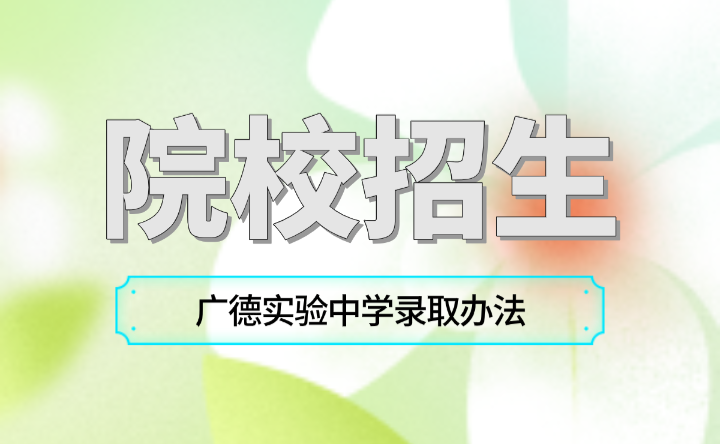 院校招生

广德实验中学录取办法